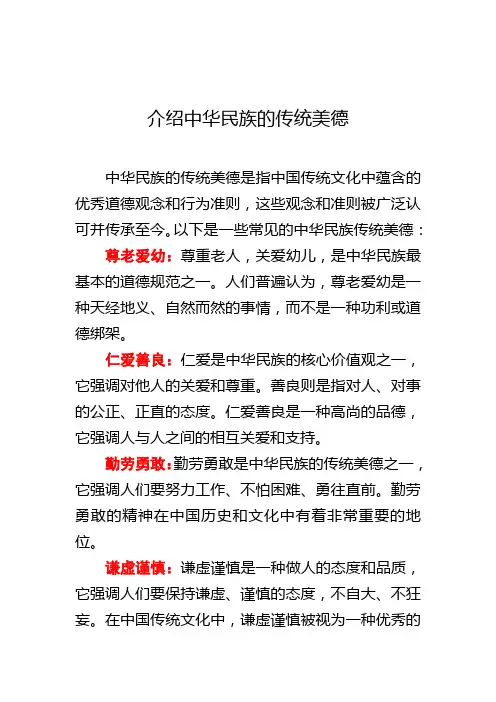 介绍中华民族的传统美德

中华民族的传统美德是指中国传统文化中蕴含的优秀道德观念和行为准则，这些观念和准则被广泛认可并传承至今。以下是一些常见的中华民族传统美德：

尊老爱幼：尊重老人，关爱幼儿，是中华民族最基本的道德规范之一。人们普遍认为，尊老爱幼是一种天经地义、自然而然的事情，而不是一种功利或道德绑架。

仁爱善良：仁爱是中华民族的核心价值观之一，它强调对他人的关爱和尊重。善良则是指对人、对事的公正、正直的态度。仁爱善良是一种高尚的品德，它强调人与人之间的相互关爱和支持。

勤劳勇敢：勤劳勇敢是中华民族的传统美德之一，它强调人们要努力工作、不怕困难、勇往直前。勤劳勇敢的精神在中国历史和文化中有着非常重要的地位。

谦虚谨慎：谦虚谨慎是一种做人的态度和品质，它强调人们要保持谦虚、谨慎的态度，不自大、不狂妄。在中国传统文化中，谦虚谨慎被视为一种优秀的